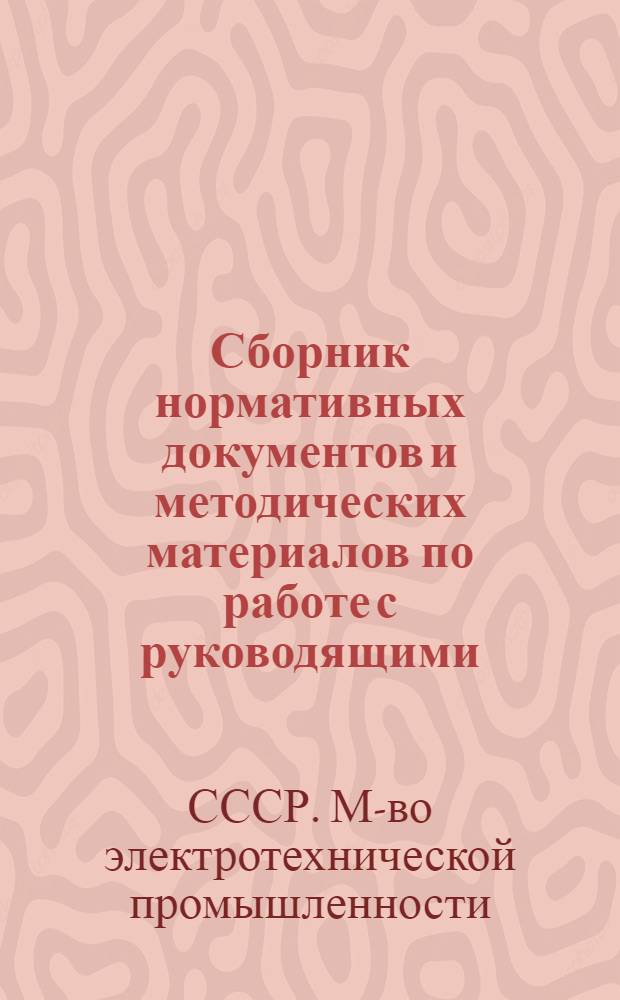 Сборник нормативных документов и методических материалов по работе с руководящими

СССР. М-во электротехнической промышленности